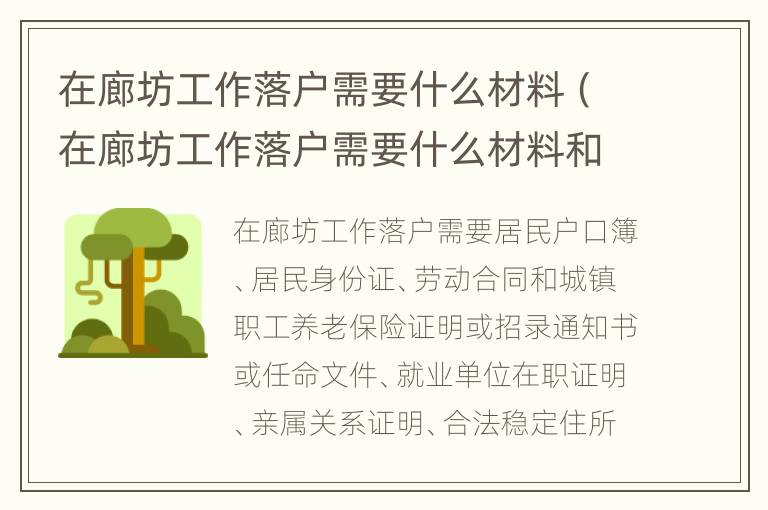 在廊坊工作落户需要什么材料（在廊坊工作落户需要什么材料和

在廊坊工作落户需要居民户口簿、居民身份证、劳动合同和城镇职工养老保险证明或招录通知书或任命文件、就业单位在职证明、亲属关系证明、合法稳定住所